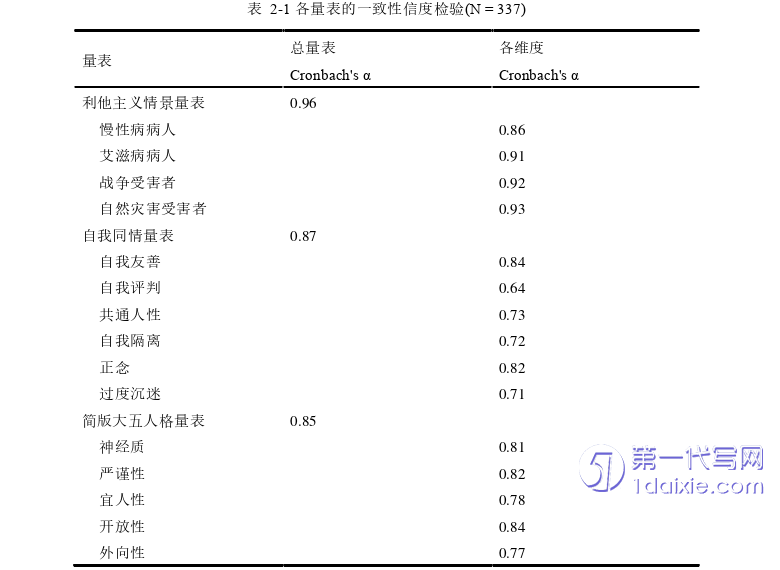 表 2-1 各量表的一致性信度检验(N = 337)

| 量表 | 总量表 Cronbach's α | 各维度 Cronbach's α |
|---|---|---|
| 利他主义情景量表 | 0.96 | |
| 慢性病病人 | | 0.86 |
| 艾滋病病人 | | 0.91 |
| 战争受害者 | | 0.92 |
| 自然灾害受害者 | | 0.93 |
| 自我同情量表 | 0.87 | |
| 自我友善 | | 0.84 |
| 自我评判 | | 0.64 |
| 共通人性 | | 0.73 |
| 自我隔离 | | 0.72 |
| 正念 | | 0.82 |
| 过度沉迷 | | 0.71 |
| 简版大五人格量表 | 0.85 | |
| 神经质 | | 0.81 |
| 严谨性 | | 0.82 |
| 宜人性 | | 0.78 |
| 开放性 | | 0.84 |
| 外向性 | | 0.77 |

第一代写网
1daixie.com